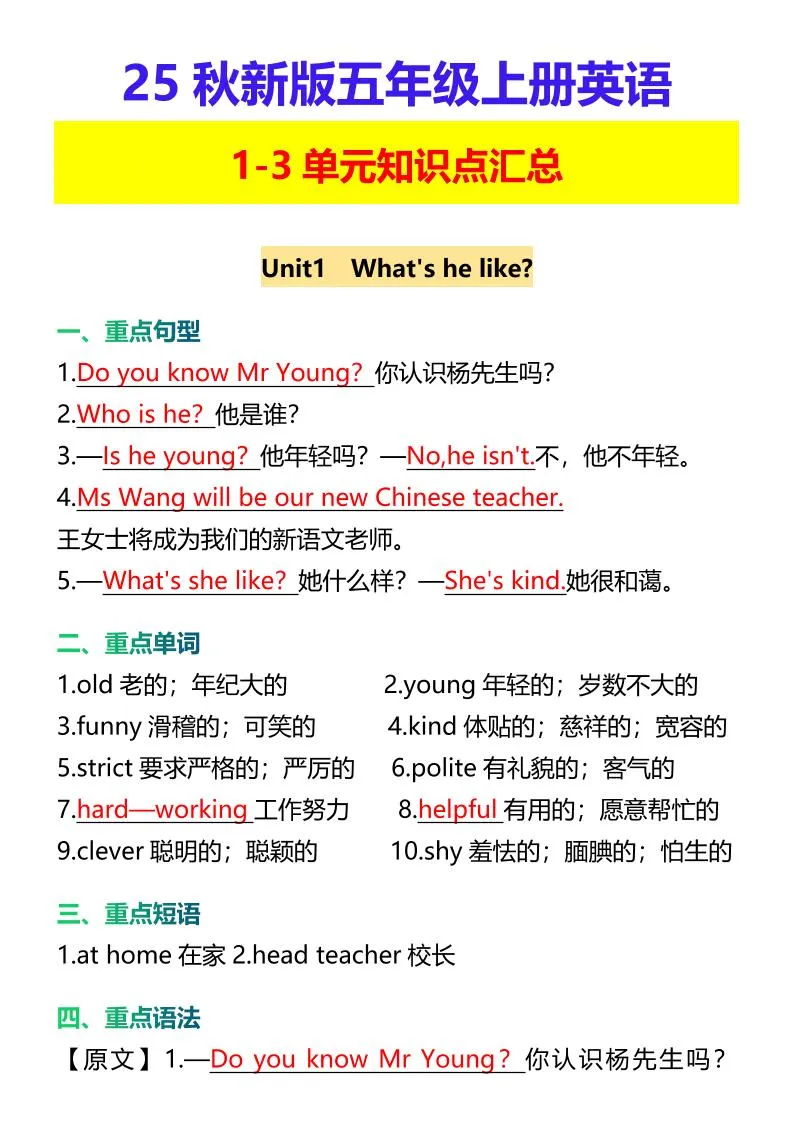 25 秋新版五年级上册英语

1-3 单元知识点汇总

Unit1 What's he like?

一、重点句型

1.Do you know Mr Young? 你认识杨先生吗？

2.Who is he? 他是谁？

3.—Is he young? 他年轻吗？—No,he isn't.不，他不年轻。

4.Ms Wang will be our new Chinese teacher.
王女士将成为我们的新语文老师。

5.—What's she like? 她什么样？—She's kind.她很和蔼。

二、重点单词

1.old 老的；年纪大的 2.young 年轻的；岁数不大的

3.funny 滑稽的；可笑的 4.kind 体贴的；慈祥的；宽容的

5.strict 要求严格的；严厉的 6.polite 有礼貌的；客气的

7.hard—working 工作努力 8.helpful 有用的；愿意帮忙的

9.clever 聪明的；聪颖的 10.shy 羞怯的；腼腆的；怕生的

三、重点短语

1.at home 在家 2.head teacher 校长

四、重点语法

【原文】1.—Do you know Mr Young? 你认识杨先生吗？